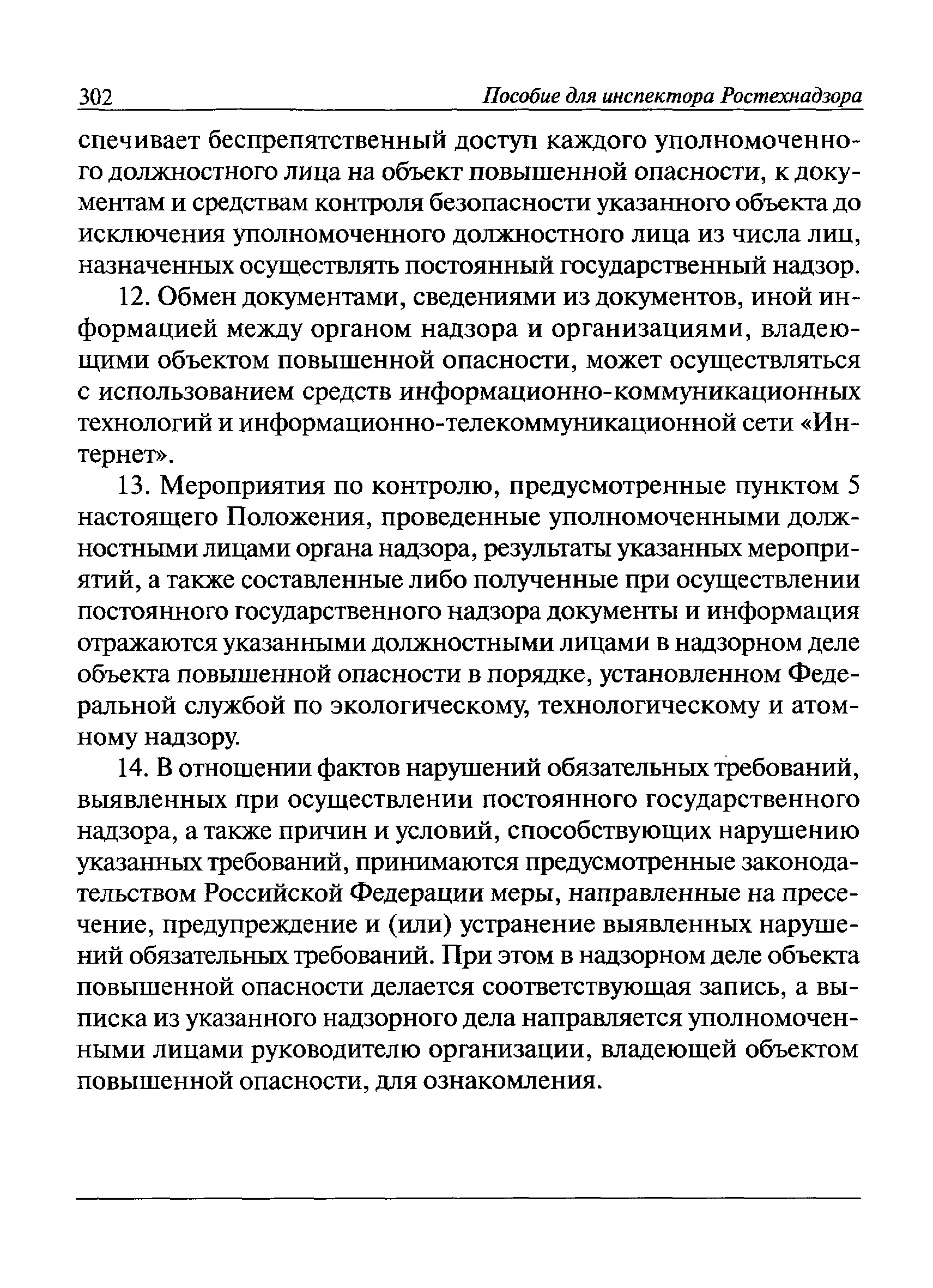 302 Пособие для инспектора Ростехнадзора

спечивает беспрепятственный доступ каждого уполномоченного должностного лица на объект повышенной опасности, к документам и средствам контроля безопасности указанного объекта до исключения уполномоченного должностного лица из числа лиц, назначенных осуществлять постоянный государственный надзор.

12. Обмен документами, сведениями из документов, иной информацией между органом надзора и организациями, владеющими объектом повышенной опасности, может осуществляться с использованием средств информационно-коммуникационных технологий и информационно-телекоммуникационной сети «Интернет».

13. Мероприятия по контролю, предусмотренные пунктом 5 настоящего Положения, проведенные уполномоченными должностными лицами органа надзора, результаты указанных мероприятий, а также составленные либо полученные при осуществлении постоянного государственного надзора документы и информация отражаются указанными должностными лицами в надзорном деле объекта повышенной опасности в порядке, установленном Федеральной службой по экологическому, технологическому и атомному надзору.

14. В отношении фактов нарушений обязательных требований, выявленных при осуществлении постоянного государственного надзора, а также причин и условий, способствующих нарушению указанных требований, принимаются предусмотренные законодательством Российской Федерации меры, направленные на пресечение, предупреждение и (или) устранение выявленных нарушений обязательных требований. При этом в надзорном деле объекта повышенной опасности делается соответствующая запись, а выписка из указанного надзорного дела направляется уполномоченными лицами руководителю организации, владеющей объектом повышенной опасности, для ознакомления.